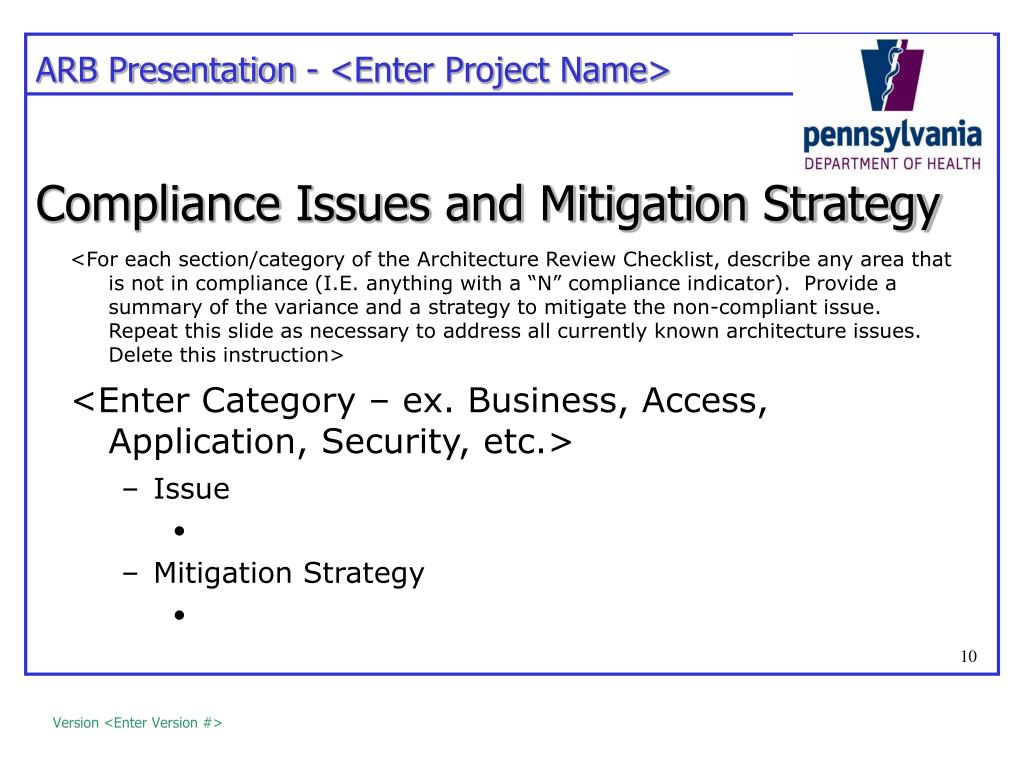 ARB Presentation - <Enter Project Name>

pennsylvania
DEPARTMENT OF HEALTH

Compliance Issues and Mitigation Strategy

<For each section/category of the Architecture Review Checklist, describe any area that is not in compliance (I.E. anything with a “N” compliance indicator). Provide a summary of the variance and a strategy to mitigate the non-compliant issue. Repeat this slide as necessary to address all currently known architecture issues. Delete this instruction>

<Enter Category – ex. Business, Access, Application, Security, etc.>

– Issue

•

– Mitigation Strategy

•

10

Version <Enter Version #>